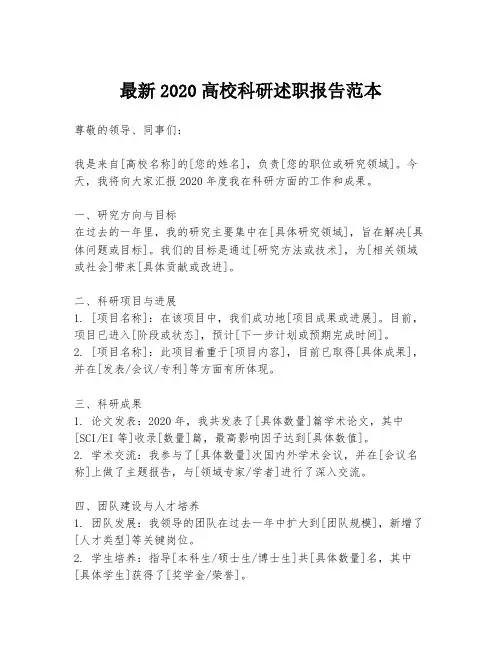 最新 2020 高校科研述职报告范本

尊敬的领导、同事们：

我是来自[高校名称]的[您的姓名]，负责[您的职位或研究领域]。今天，我将向大家汇报 2020 年度我在科研方面的工作和成果。

一、研究方向与目标
在过去的一年里，我的研究主要集中在[具体研究领域]，旨在解决[具体问题或目标]。我们的目标是通过[研究方法或技术]，为[相关领域或社会]带来[具体贡献或改进]。

二、科研项目与进展
1. [项目名称]：在该项目中，我们成功地[项目成果或进展]。目前，项目已进入[阶段或状态]，预计[下一步计划或预期完成时间]。
2. [项目名称]：此项目着重于[项目内容]，目前已取得[具体成果]，并在[发表/会议/专利]等方面有所体现。

三、科研成果
1. 论文发表：2020 年，我共发表了[具体数量]篇学术论文，其中[SCI/EI 等]收录[数量]篇，最高影响因子达到[具体数值]。
2. 学术交流：我参与了[具体数量]次国内外学术会议，并在[会议名称]上做了主题报告，与[领域专家/学者]进行了深入交流。

四、团队建设与人才培养
1. 团队发展：我领导的团队在过去一年中扩大到[团队规模]，新增了[人才类型]等关键岗位。
2. 学生培养：指导[本科生/硕士生/博士生]共[具体数量]名，其中[具体学生]获得了[奖学金/荣誉]。